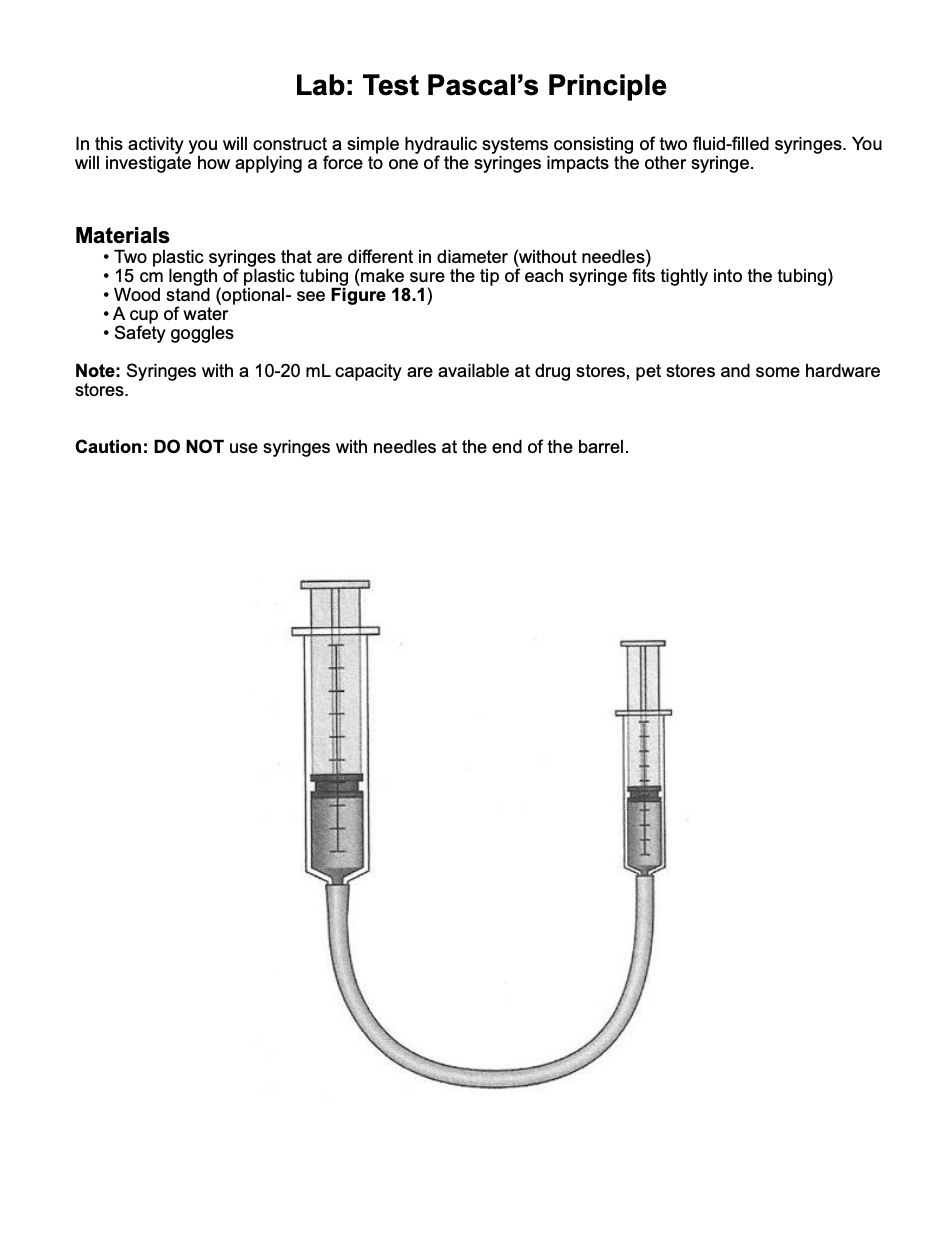 Lab: Test Pascal's Principle

In this activity you will construct a simple hydraulic systems consisting of two fluid-filled syringes. You will investigate how applying a force to one of the syringes impacts the other syringe.

Materials
• Two plastic syringes that are different in diameter (without needles)
• 15 cm length of plastic tubing (make sure the tip of each syringe fits tightly into the tubing)
• Wood stand (optional- see Figure 18.1)
• A cup of water
• Safety goggles

Note: Syringes with a 10-20 mL capacity are available at drug stores, pet stores and some hardware stores.

Caution: DO NOT use syringes with needles at the end of the barrel.